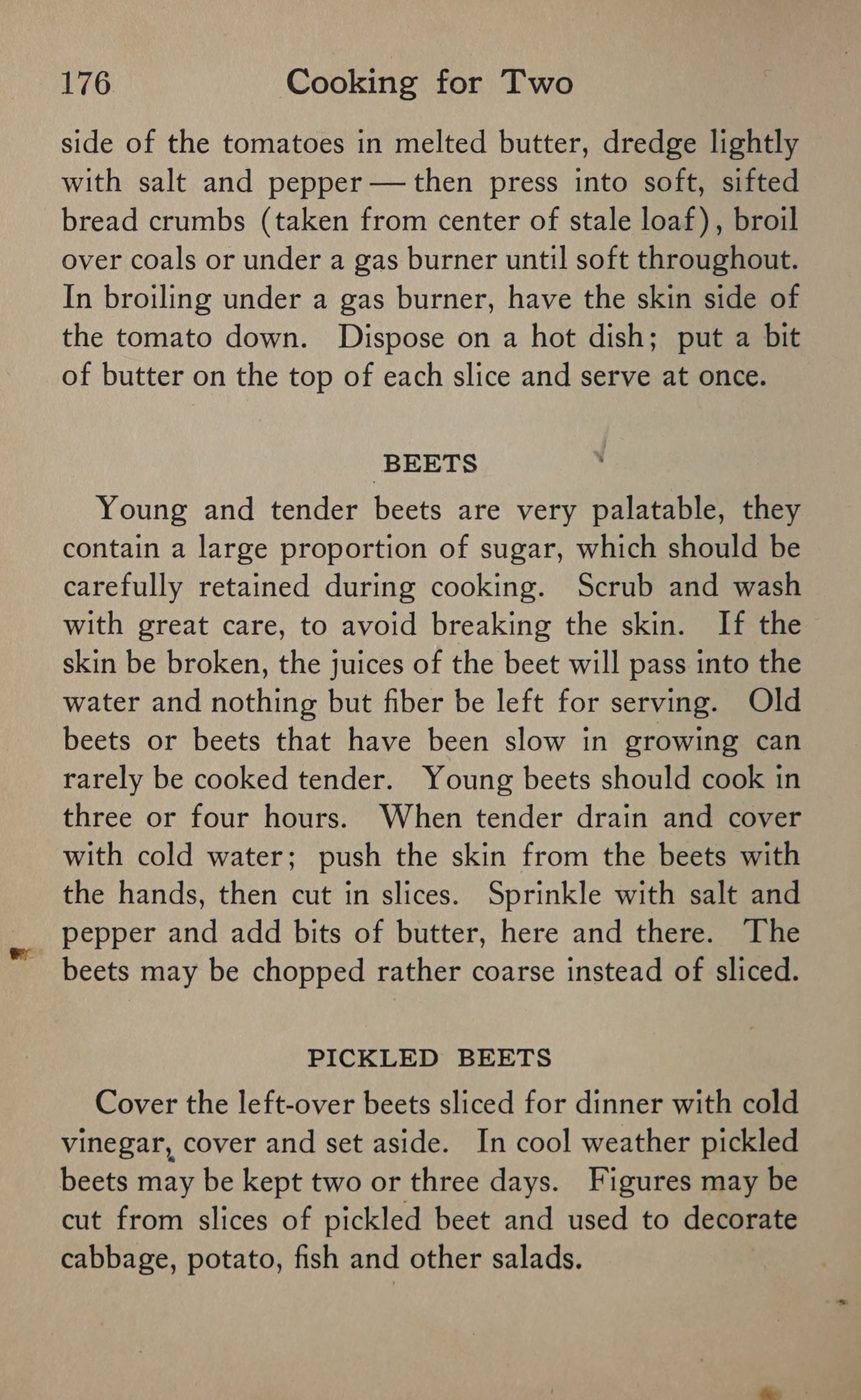 176 Cooking for Two

side of the tomatoes in melted butter, dredge lightly with salt and pepper — then press into soft, sifted bread crumbs (taken from center of stale loaf), broil over coals or under a gas burner until soft throughout. In broiling under a gas burner, have the skin side of the tomato down. Dispose on a hot dish; put a bit of butter on the top of each slice and serve at once.

BEETS

Young and tender beets are very palatable, they contain a large proportion of sugar, which should be carefully retained during cooking. Scrub and wash with great care, to avoid breaking the skin. If the skin be broken, the juices of the beet will pass into the water and nothing but fiber be left for serving. Old beets or beets that have been slow in growing can rarely be cooked tender. Young beets should cook in three or four hours. When tender drain and cover with cold water; push the skin from the beets with the hands, then cut in slices. Sprinkle with salt and pepper and add bits of butter, here and there. The beets may be chopped rather coarse instead of sliced.

PICKLED BEETS

Cover the left-over beets sliced for dinner with cold vinegar, cover and set aside. In cool weather pickled beets may be kept two or three days. Figures may be cut from slices of pickled beet and used to decorate cabbage, potato, fish and other salads.